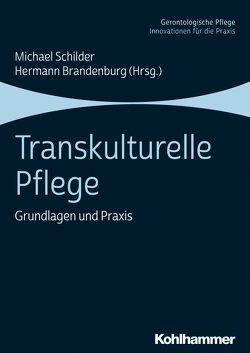 Gerontologische Pflege
Innovationen für die Praxis

Michael Schilder
Hermann Brandenburg (Hrsg.)

Transkulturelle Pflege

Grundlagen und Praxis

Kohlhammer